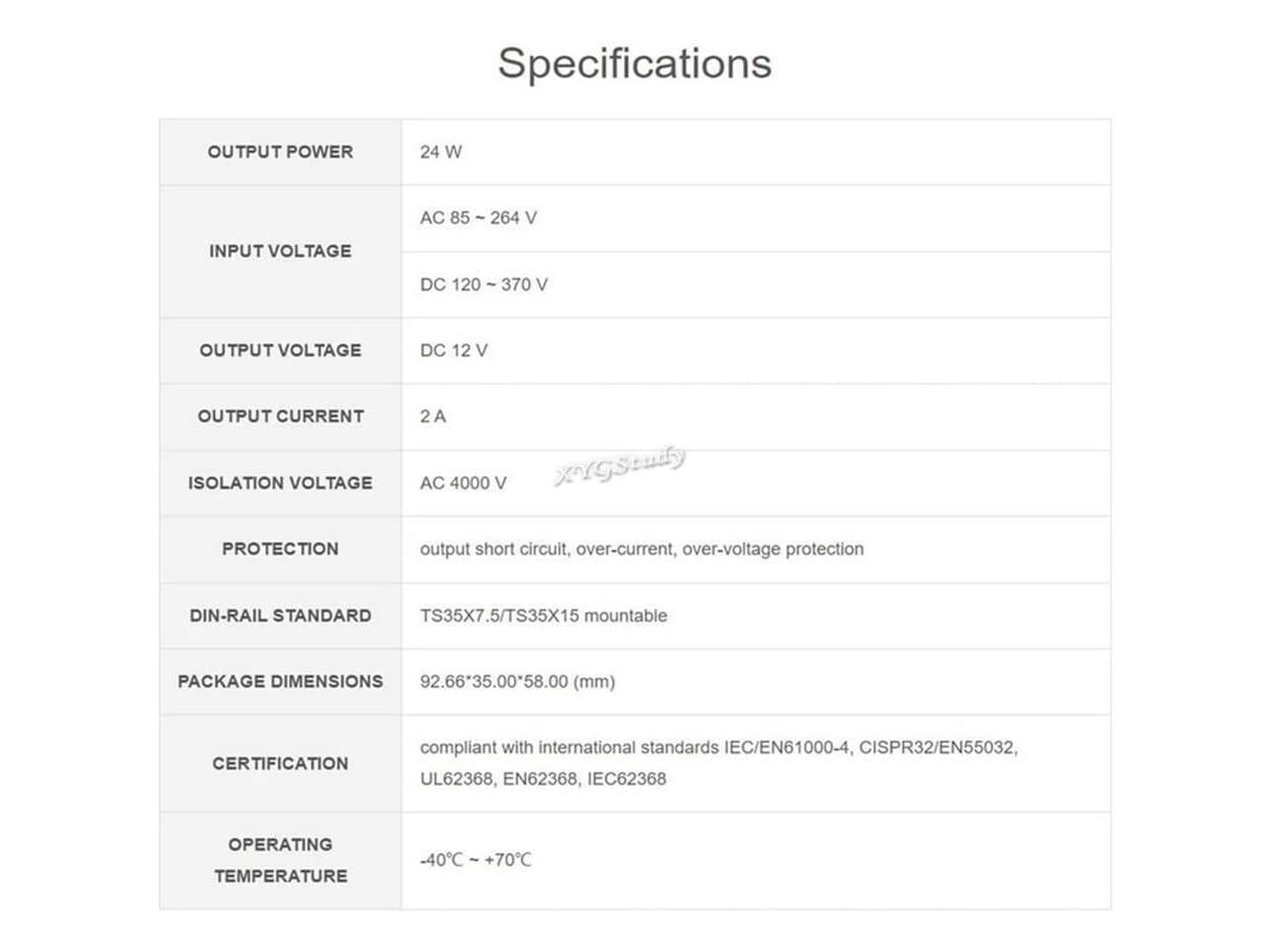 Specifications

| OUTPUT POWER | 24 W |
|---|---|
| INPUT VOLTAGE | AC 85 ~ 264 V |
| | DC 120 ~ 370 V |
| OUTPUT VOLTAGE | DC 12 V |
| OUTPUT CURRENT | 2 A |
| ISOLATION VOLTAGE | AC 4000 V |
| PROTECTION | output short circuit, over-current, over-voltage protection |
| DIN-RAIL STANDARD | TS35X7.5/TS35X15 mountable |
| PACKAGE DIMENSIONS | 92.66*35.00*58.00 (mm) |
| CERTIFICATION | compliant with international standards IEC/EN61000-4, CISPR32/EN55032, UL62368, EN62368, IEC62368 |
| OPERATING TEMPERATURE | -40℃ ~ +70℃ |

XYGStudy